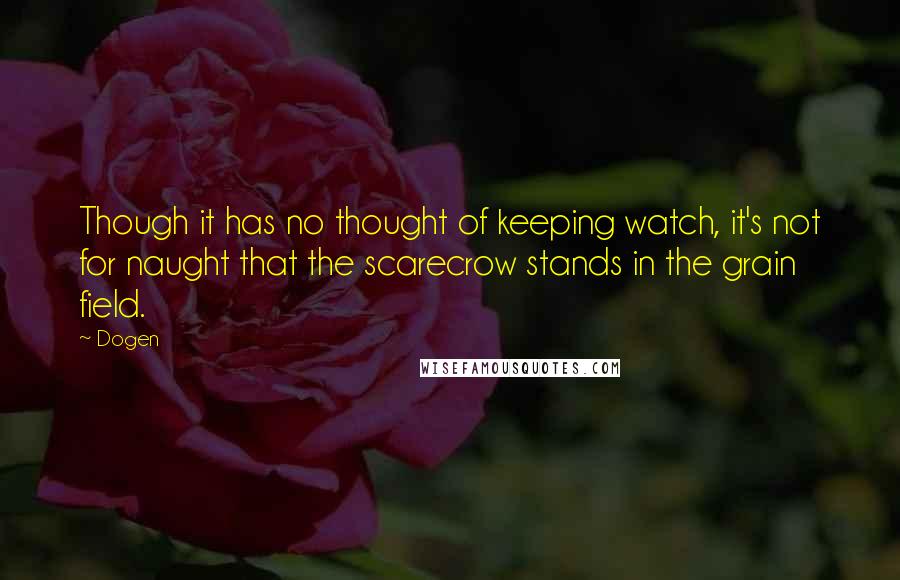 Though it has no thought of keeping watch, it's not for naught that the scarecrow stands in the grain field.

~ Dogen

WISEFAMOUSQUOTES.COM